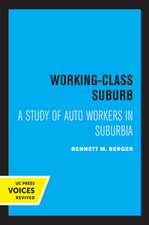 WORKING-CLASS SUBURB

A STUDY OF AUTO WORKERS IN SUBURBIA

BENNETT M. BERGER

UC PRESS
VOICES
REVIVED